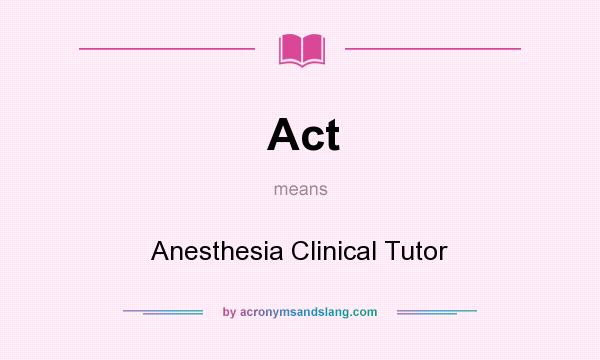 Act

means

Anesthesia Clinical Tutor

by acronymsandslang.com